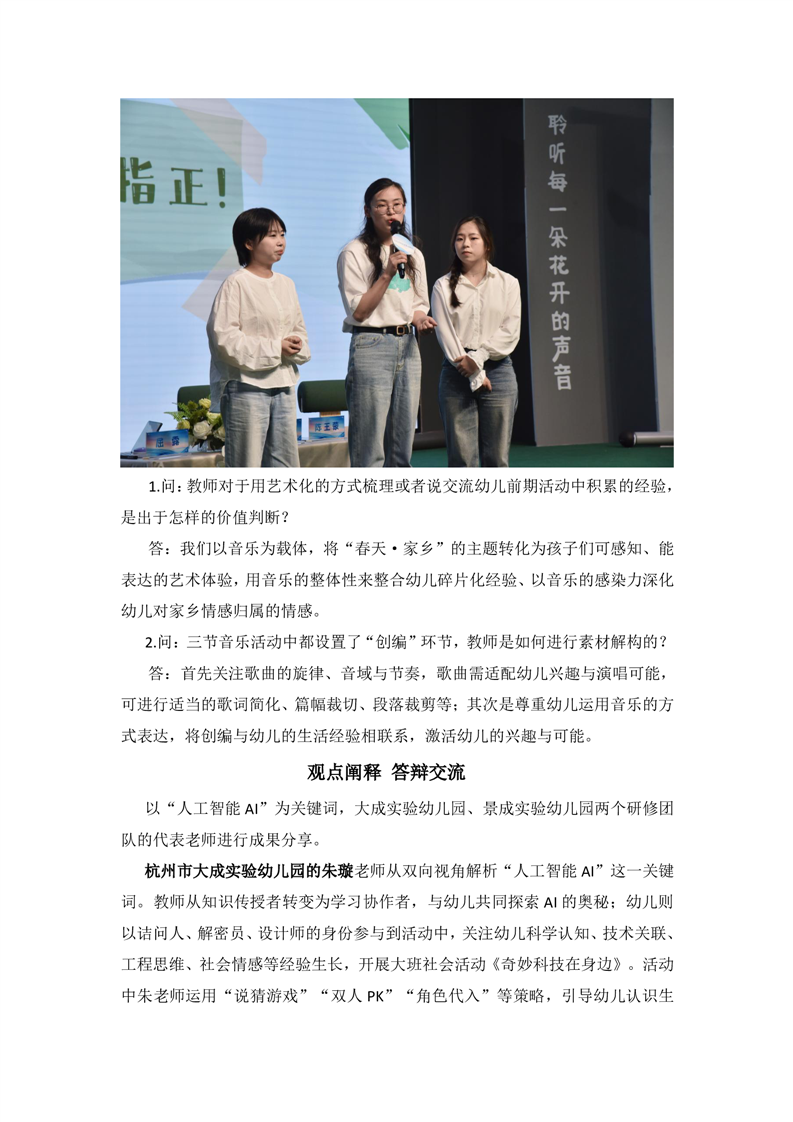 指正！

聆听每一朵花开的声音

1.问：教师对于用艺术化的方式梳理或者说交流幼儿前期活动中积累的经验，是出于怎样的价值判断？

答：我们以音乐为载体，将“春天·家乡”的主题转化为孩子们可感知、能表达的艺术体验，用音乐的整体性来整合幼儿碎片化经验、以音乐的感染力深化幼儿对家乡情感归属的情感。

2.问：三节音乐活动中都设置了“创编”环节，教师是如何进行素材解构的？

答：首先关注歌曲的旋律、音域与节奏，歌曲需适配幼儿兴趣与演唱可能，可进行适当的歌词简化、篇幅裁切、段落裁剪等；其次是尊重幼儿运用音乐的方式表达，将创编与幼儿的生活经验相联系，激活幼儿的兴趣与可能。

观点阐释 答辩交流

以“人工智能 AI”为关键词，大成实验幼儿园、景成实验幼儿园两个研修团队的代表老师进行成果分享。

杭州市大成实验幼儿园的朱璇老师从双向视角解析“人工智能 AI”这一关键词。教师从知识传授者转变为学习协作者，与幼儿共同探索 AI 的奥秘；幼儿则以诘问人、解密员、设计师的身份参与到活动中，关注幼儿科学认知、技术关联、工程思维、社会情感等经验生长，开展大班社会活动《奇妙科技在身边》。活动中朱老师运用“说猜游戏”“双人 PK”“角色代入”等策略，引导幼儿认识生